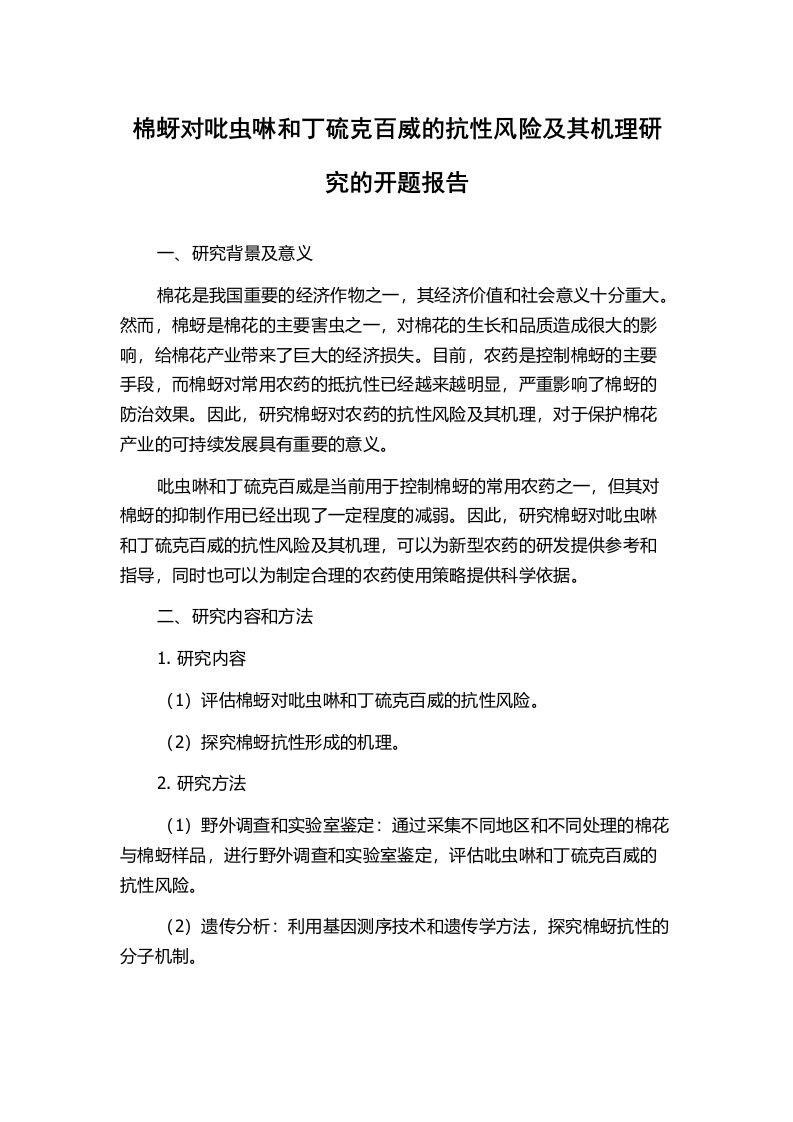 棉蚜对吡虫啉和丁硫克百威的抗性风险及其机理研究的开题报告

一、研究背景及意义

棉花是我国重要的经济作物之一，其经济价值和社会意义十分重大。然而，棉蚜是棉花的主要害虫之一，对棉花的生长和品质造成很大的影响，给棉花产业带来了巨大的经济损失。目前，农药是控制棉蚜的主要手段，而棉蚜对常用农药的抵抗性已经越来越明显，严重影响了棉蚜的防治效果。因此，研究棉蚜对农药的抗性风险及其机理，对于保护棉花产业的可持续发展具有重要的意义。

吡虫啉和丁硫克百威是当前用于控制棉蚜的常用农药之一，但其对棉蚜的抑制作用已经出现了一定程度的减弱。因此，研究棉蚜对吡虫啉和丁硫克百威的抗性风险及其机理，可以为新型农药的研发提供参考和指导，同时也可以为制定合理的农药使用策略提供科学依据。

二、研究内容和方法

1. 研究内容

（1）评估棉蚜对吡虫啉和丁硫克百威的抗性风险。

（2）探究棉蚜抗性形成的机理。

2. 研究方法

（1）野外调查和实验室鉴定：通过采集不同地区和不同处理的棉花与棉蚜样品，进行野外调查和实验室鉴定，评估吡虫啉和丁硫克百威的抗性风险。

（2）遗传分析：利用基因测序技术和遗传学方法，探究棉蚜抗性的分子机制。